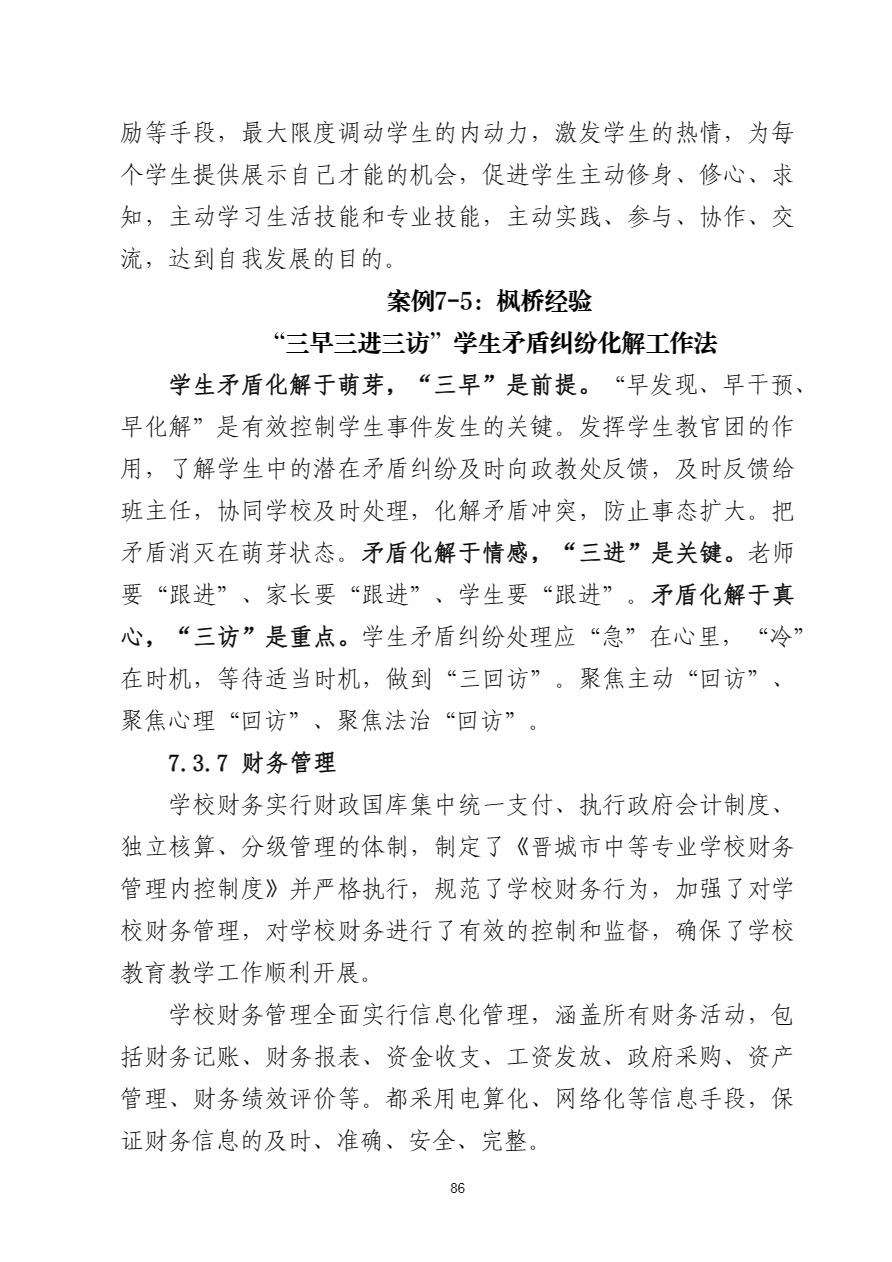 励等手段，最大限度调动学生的内动力，激发学生的热情，为每个学生提供展示自己才能的机会，促进学生主动修身、修心、求知，主动学习生活技能和专业技能，主动实践、参与、协作、交流，达到自我发展的目的。

案例7-5：枫桥经验

“三早三进三访”学生矛盾纠纷化解工作法

学生矛盾化解于萌芽，“三早”是前提。“早发现、早干预、早化解”是有效控制学生事件发生的关键。发挥学生教官团的作用，了解学生中的潜在矛盾纠纷及时向政教处反馈，及时反馈给班主任，协同学校及时处理，化解矛盾冲突，防止事态扩大。把矛盾消灭在萌芽状态。矛盾化解于情感，“三进”是关键。老师要“跟进”、家长要“跟进”、学生要“跟进”。矛盾化解于真心，“三访”是重点。学生矛盾纠纷处理应“急”在心里，“冷”在时机，等待适当时机，做到“三回访”。聚焦主动“回访”、聚焦心理“回访”、聚焦法治“回访”。

7.3.7 财务管理

学校财务实行财政国库集中统一支付、执行政府会计制度、独立核算、分级管理的体制，制定了《晋城市中等专业学校财务管理内控制度》并严格执行，规范了学校财务行为，加强了对学校财务管理，对学校财务进行了有效的控制和监督，确保了学校教育教学工作顺利开展。

学校财务管理全面实行信息化管理，涵盖所有财务活动，包括财务记账、财务报表、资金收支、工资发放、政府采购、资产管理、财务绩效评价等。都采用电算化、网络化等信息手段，保证财务信息的及时、准确、安全、完整。

86